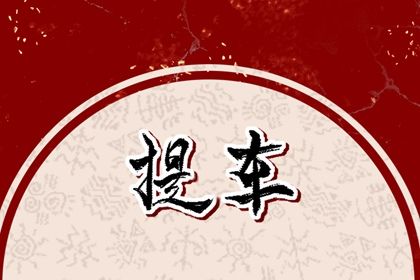 提车